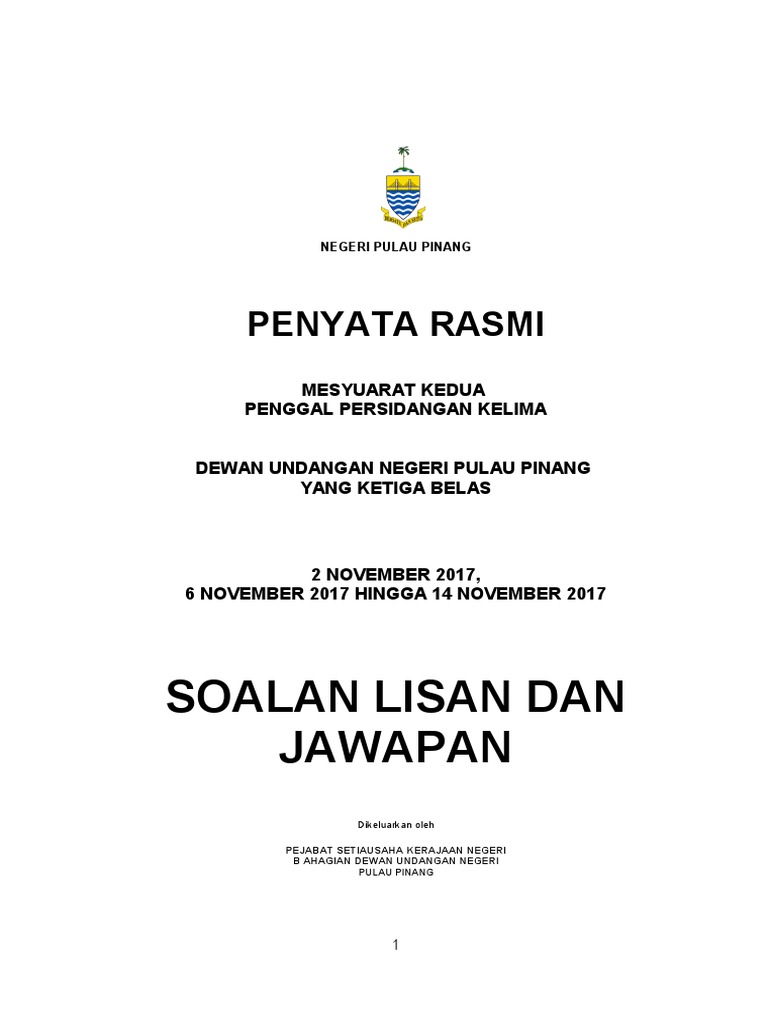 NEGERI PULAU PINANG

PENYATA RASMI

MESYUARAT KEDUA
PENGGAL PERSIDANGAN KELIMA

DEWAN UNDANGAN NEGERI PULAU PINANG
YANG KETIGA BELAS

2 NOVEMBER 2017,
6 NOVEMBER 2017 HINGGA 14 NOVEMBER 2017

SOALAN LISAN DAN JAWAPAN

Dikeluarkan oleh

PEJABAT SETIAUSAHA KERAJAAN NEGERI
B AHAGIAN DEWAN UNDANGAN NEGERI
PULAU PINANG

1